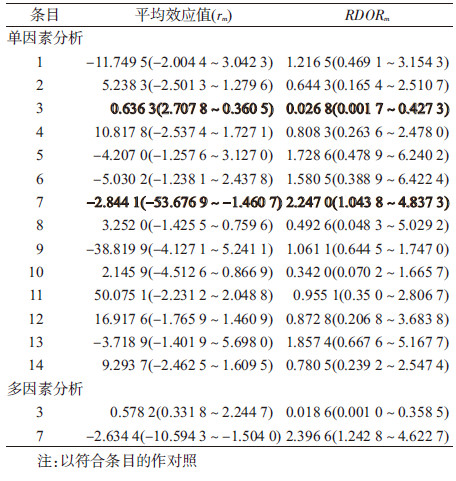 | 条目 | 平均效应值($r_m$) | $RDOR_m$ |
|---|---|---|
| 单因素分析 | | |
| 1 | −11.749 5(−2.004 4 ~ 3.042 3) | 1.216 5(0.469 1 ~ 3.154 3) |
| 2 | 5.238 3(−2.501 3 ~ 1.279 6) | 0.644 3(0.165 4 ~ 2.510 7) |
| 3 | **0.636 3(2.707 8 ~ 0.360 5)** | **0.026 8(0.001 7 ~ 0.427 3)** |
| 4 | 10.817 8(−2.537 4 ~ 1.727 1) | 0.808 3(0.263 6 ~ 2.478 0) |
| 5 | −4.207 0(−1.257 6 ~ 3.127 0) | 1.728 6(0.478 9 ~ 6.240 2) |
| 6 | −5.030 2(−1.238 1 ~ 2.437 8) | 1.580 5(0.388 9 ~ 6.422 4) |
| 7 | **−2.844 1(−53.676 9 ~ −1.460 7)** | **2.247 0(1.043 8 ~ 4.837 3)** |
| 8 | 3.252 0(−1.425 5 ~ 0.759 6) | 0.492 6(0.048 3 ~ 5.029 2) |
| 9 | −38.819 9(−4.127 1 ~ 5.241 1) | 1.061 1(0.644 5 ~ 1.747 0) |
| 10 | 2.145 9(−4.512 6 ~ 0.866 9) | 0.342 0(0.070 2 ~ 1.665 7) |
| 11 | 50.075 1(−2.231 2 ~ 2.048 8) | 0.955 1(0.35 0 ~ 2.806 7) |
| 12 | 16.917 6(−1.765 9 ~ 1.460 9) | 0.872 8(0.206 8 ~ 3.683 8) |
| 13 | −3.718 9(−1.401 9 ~ 5.698 0) | 1.857 4(0.667 6 ~ 5.167 7) |
| 14 | 9.293 7(−2.462 5 ~ 1.609 5) | 0.780 5(0.239 2 ~ 2.547 4) |
| 多因素分析 | | |
| 3 | 0.578 2(0.331 8 ~ 2.244 7) | 0.018 6(0.001 0 ~ 0.358 5) |
| 7 | −2.634 4(−10.594 3 ~ −1.504 0) | 2.396 6(1.242 8 ~ 4.622 7) |

注:以符合条目的作对照